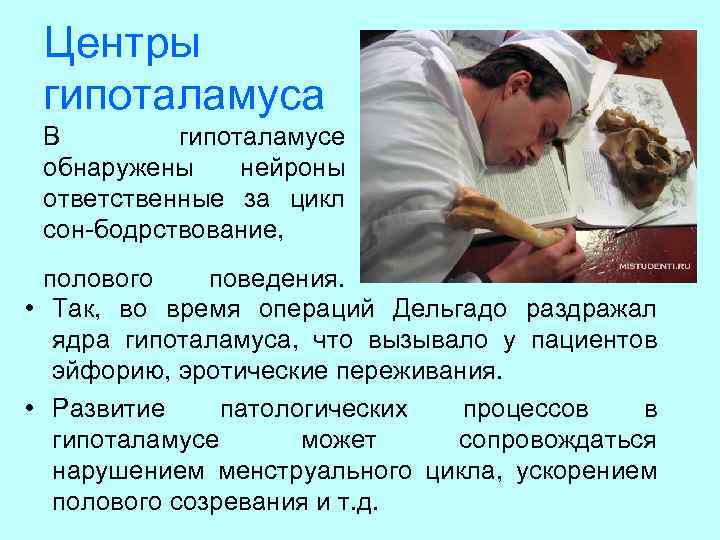 Центры гипоталамуса

В гипоталамусе обнаружены нейроны ответственные за цикл сон-бодрствование,

полового поведения.

MISTUDENTI.RU

• Так, во время операций Дельгадо раздражал ядра гипоталамуса, что вызывало у пациентов эйфорию, эротические переживания.

• Развитие патологических процессов в гипоталамусе может сопровождаться нарушением менструального цикла, ускорением полового созревания и т.д.